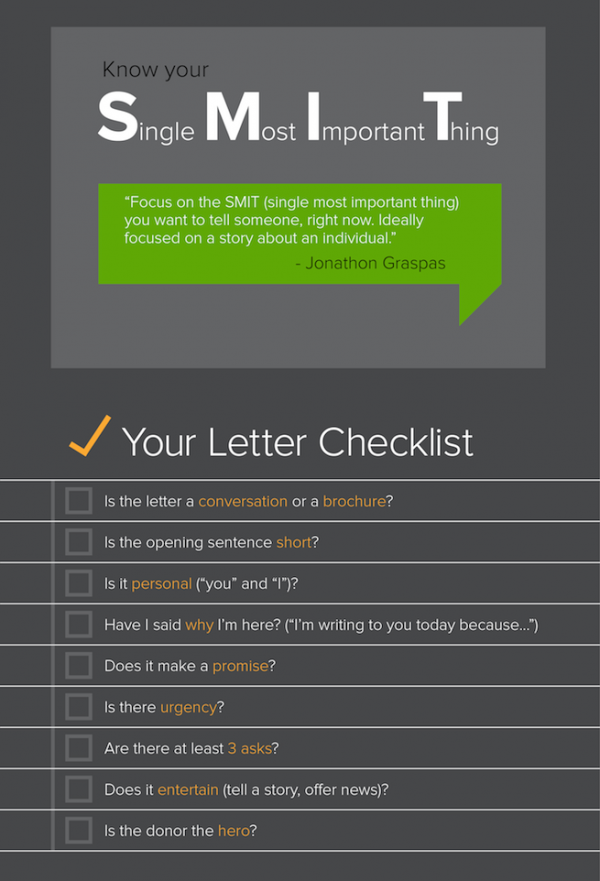 Know your

Single Most Important Thing

"Focus on the SMIT (single most important thing) you want to tell someone, right now. Ideally focused on a story about an individual."

- Jonathon Graspas

Your Letter Checklist

Is the letter a conversation or a brochure?

Is the opening sentence short?

Is it personal ("you" and "I")?

Have I said why I'm here? ("I'm writing to you today because...")

Does it make a promise?

Is there urgency?

Are there at least 3 asks?

Does it entertain (tell a story, offer news)?

Is the donor the hero?